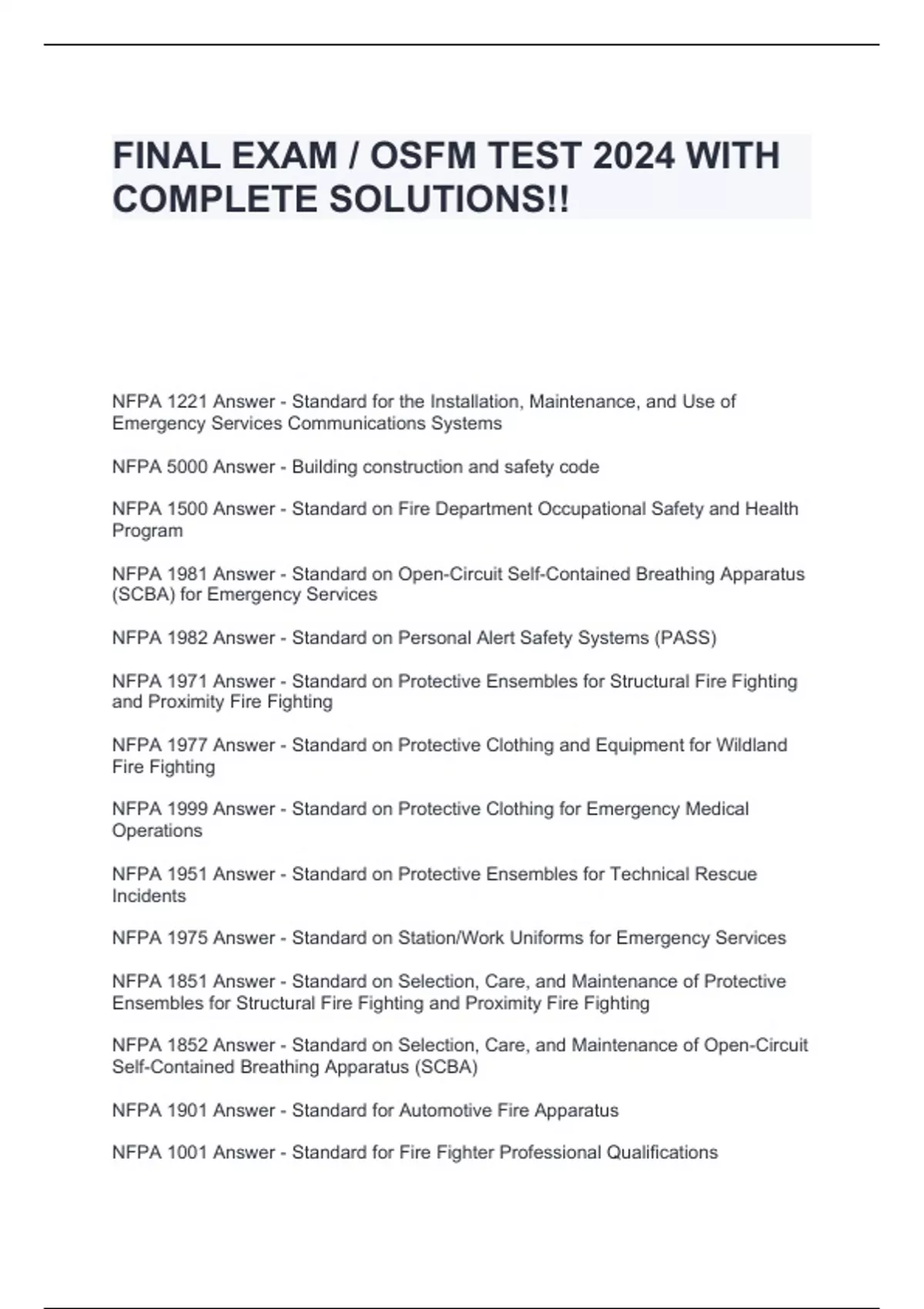 FINAL EXAM / OSFM TEST 2024 WITH COMPLETE SOLUTIONS!!

NFPA 1221 Answer - Standard for the Installation, Maintenance, and Use of Emergency Services Communications Systems

NFPA 5000 Answer - Building construction and safety code

NFPA 1500 Answer - Standard on Fire Department Occupational Safety and Health Program

NFPA 1981 Answer - Standard on Open-Circuit Self-Contained Breathing Apparatus (SCBA) for Emergency Services

NFPA 1982 Answer - Standard on Personal Alert Safety Systems (PASS)

NFPA 1971 Answer - Standard on Protective Ensembles for Structural Fire Fighting and Proximity Fire Fighting

NFPA 1977 Answer - Standard on Protective Clothing and Equipment for Wildland Fire Fighting

NFPA 1999 Answer - Standard on Protective Clothing for Emergency Medical Operations

NFPA 1951 Answer - Standard on Protective Ensembles for Technical Rescue Incidents

NFPA 1975 Answer - Standard on Station/Work Uniforms for Emergency Services

NFPA 1851 Answer - Standard on Selection, Care, and Maintenance of Protective Ensembles for Structural Fire Fighting and Proximity Fire Fighting

NFPA 1852 Answer - Standard on Selection, Care, and Maintenance of Open-Circuit Self-Contained Breathing Apparatus (SCBA)

NFPA 1901 Answer - Standard for Automotive Fire Apparatus

NFPA 1001 Answer - Standard for Fire Fighter Professional Qualifications